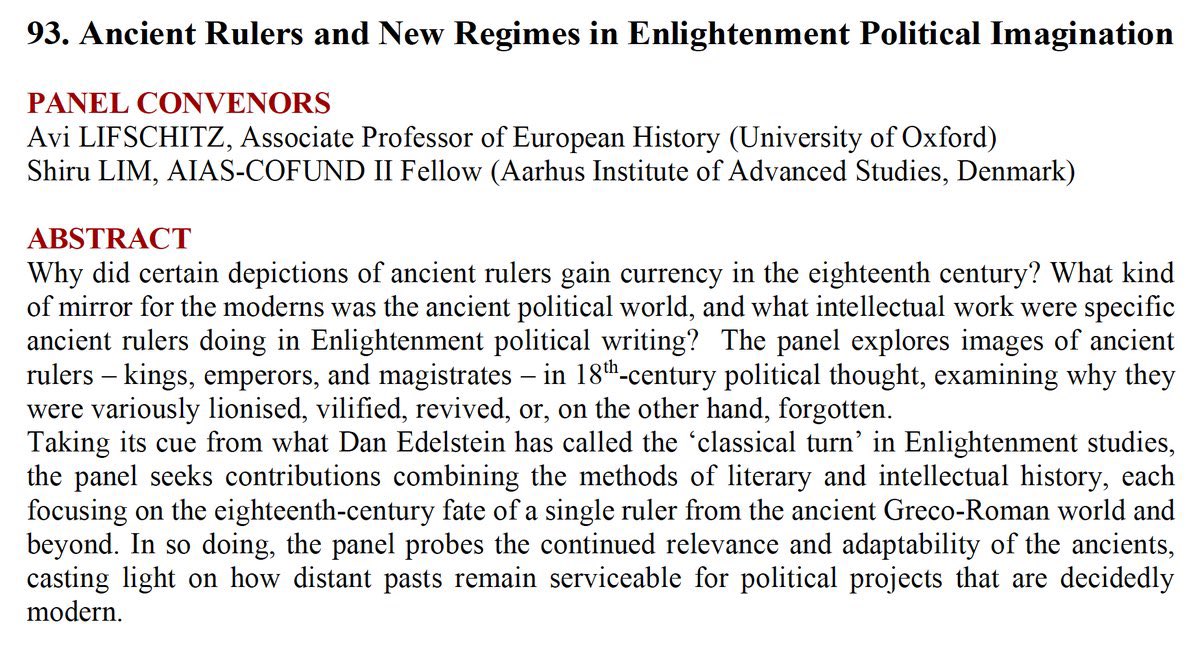 93. Ancient Rulers and New Regimes in Enlightenment Political Imagination

PANEL CONVENORS
Avi LIFSCHITZ, Associate Professor of European History (University of Oxford)
Shiru LIM, AIAS-COFUND II Fellow (Aarhus Institute of Advanced Studies, Denmark)

ABSTRACT
Why did certain depictions of ancient rulers gain currency in the eighteenth century? What kind of mirror for the moderns was the ancient political world, and what intellectual work were specific ancient rulers doing in Enlightenment political writing? The panel explores images of ancient rulers – kings, emperors, and magistrates – in 18$^{th}$-century political thought, examining why they were variously lionised, vilified, revived, or, on the other hand, forgotten.
Taking its cue from what Dan Edelstein has called the ‘classical turn’ in Enlightenment studies, the panel seeks contributions combining the methods of literary and intellectual history, each focusing on the eighteenth-century fate of a single ruler from the ancient Greco-Roman world and beyond. In so doing, the panel probes the continued relevance and adaptability of the ancients, casting light on how distant pasts remain serviceable for political projects that are decidedly modern.